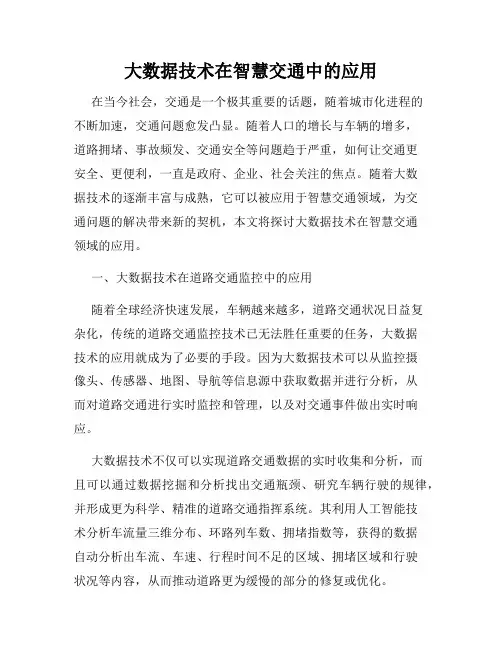 大数据技术在智慧交通中的应用

在当今社会，交通是一个极其重要的话题，随着城市化进程的不断加速，交通问题愈发凸显。随着人口的增长与车辆的增多，道路拥堵、事故频发、交通安全等问题趋于严重，如何让交通更安全、更便利，一直是政府、企业、社会关注的焦点。随着大数据技术的逐渐丰富与成熟，它可以被应用于智慧交通领域，为交通问题的解决带来新的契机，本文将探讨大数据技术在智慧交通领域的应用。

一、大数据技术在道路交通监控中的应用

随着全球经济快速发展，车辆越来越多，道路交通状况日益复杂化，传统的道路交通监控技术已无法胜任重要的任务，大数据技术的应用就成为了必要的手段。因为大数据技术可以从监控摄像头、传感器、地图、导航等信息源中获取数据并进行分析，从而对道路交通进行实时监控和管理，以及对交通事件做出实时响应。

大数据技术不仅可以实现道路交通数据的实时收集和分析，而且可以通过数据挖掘和分析找出交通瓶颈、研究车辆行驶的规律，并形成更为科学、精准的道路交通指挥系统。其利用人工智能技术分析车流量三维分布、环路列车数、拥堵指数等，获得的数据自动分析出车流、车速、行程时间不足的区域、拥堵区域和行驶状况等内容，从而推动道路更为缓慢的部分的修复或优化。